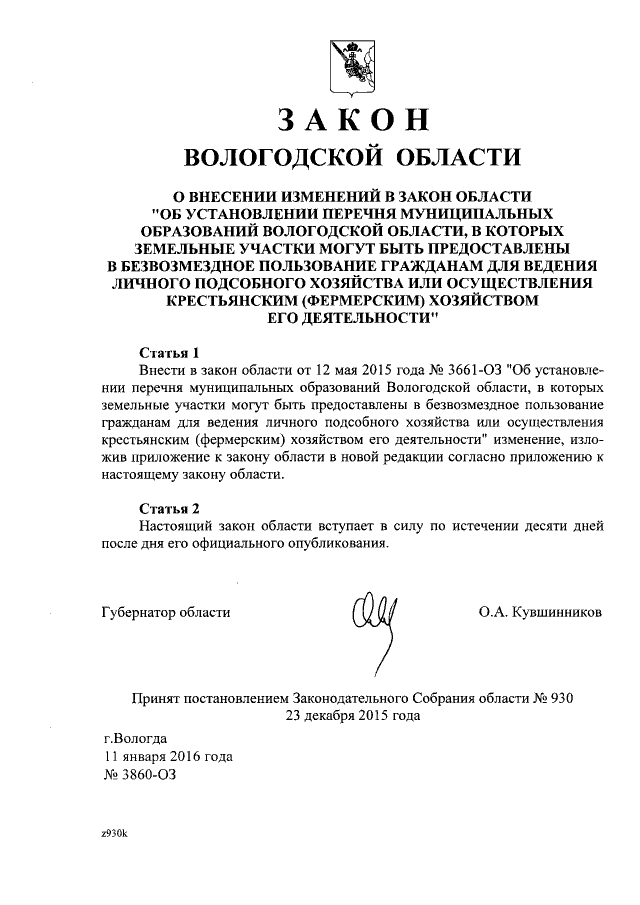 ЗАКОН
ВОЛОГОДСКОЙ ОБЛАСТИ

О ВНЕСЕНИИ ИЗМЕНЕНИЙ В ЗАКОН ОБЛАСТИ "ОБ УСТАНОВЛЕНИИ ПЕРЕЧНЯ МУНИЦИПАЛЬНЫХ ОБРАЗОВАНИЙ ВОЛОГОДСКОЙ ОБЛАСТИ, В КОТОРЫХ ЗЕМЕЛЬНЫЕ УЧАСТКИ МОГУТ БЫТЬ ПРЕДОСТАВЛЕНЫ В БЕЗВОЗМЕЗДНОЕ ПОЛЬЗОВАНИЕ ГРАЖДАНАМ ДЛЯ ВЕДЕНИЯ ЛИЧНОГО ПОДСОБНОГО ХОЗЯЙСТВА ИЛИ ОСУЩЕСТВЛЕНИЯ КРЕСТЬЯНСКИМ (ФЕРМЕРСКИМ) ХОЗЯЙСТВОМ ЕГО ДЕЯТЕЛЬНОСТИ"

Статья 1
Внести в закон области от 12 мая 2015 года № 3661-ОЗ "Об установлении перечня муниципальных образований Вологодской области, в которых земельные участки могут быть предоставлены в безвозмездное пользование гражданам для ведения личного подсобного хозяйства или осуществления крестьянским (фермерским) хозяйством его деятельности" изменение, изложив приложение к закону области в новой редакции согласно приложению к настоящему закону области.

Статья 2
Настоящий закон области вступает в силу по истечении десяти дней после дня его официального опубликования.

Губернатор области О.А. Кувшинников

Принят постановлением Законодательного Собрания области № 930
23 декабря 2015 года

г.Вологда
11 января 2016 года
№ 3860-ОЗ

z930k